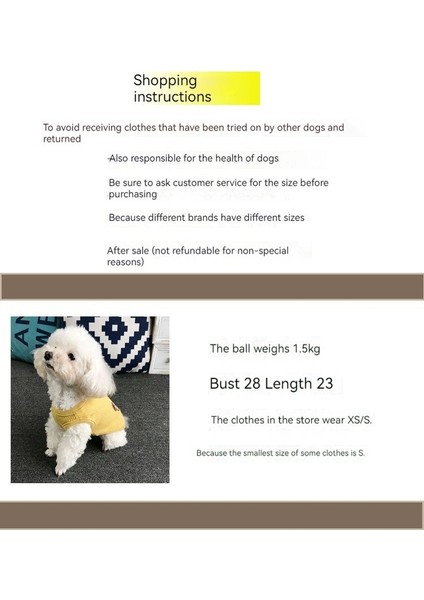 Shopping instructions

To avoid receiving clothes that have been tried on by other dogs and returned

Also responsible for the health of dogs

Be sure to ask customer service for the size before purchasing

Because different brands have different sizes

After sale (not refundable for non-special reasons)

The ball weighs 1.5kg

Bust 28 Length 23

The clothes in the store wear XS/S.

Because the smallest size of some clothes is S.